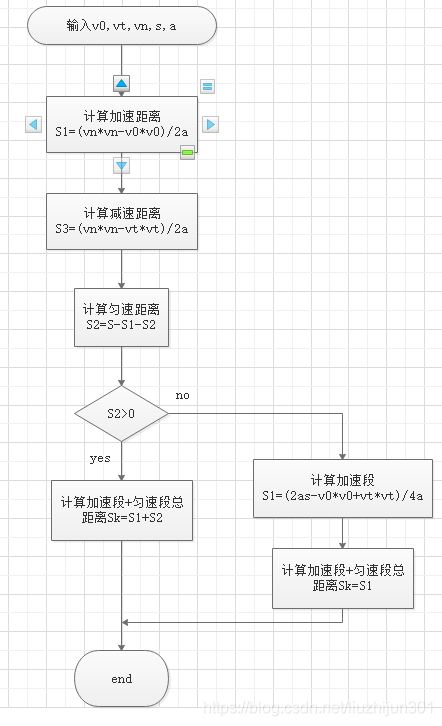 输入v0, vt, vn, s, a

计算加速距离
S1=(vn*vn-v0*v0)/2a

计算减速距离
S3=(vn*vn-vt*vt)/2a

计算匀速距离
S2=S-S1-S2

S2>0

no

yes

计算加速段+匀速段总距离Sk=S1+S2

计算加速段
S1=(2as-v0*v0+vt*vt)/4a

计算加速段+匀速段总距离Sk=S1

end

https://blog.csdn.net/liuzhijun301